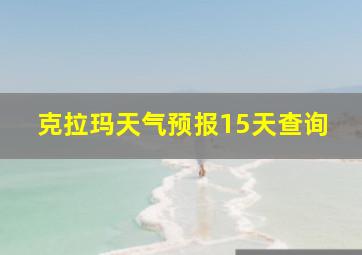 克拉玛天气预报15天查询